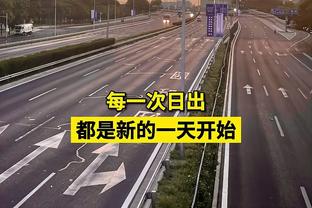 每一次日出
都是新的一天开始